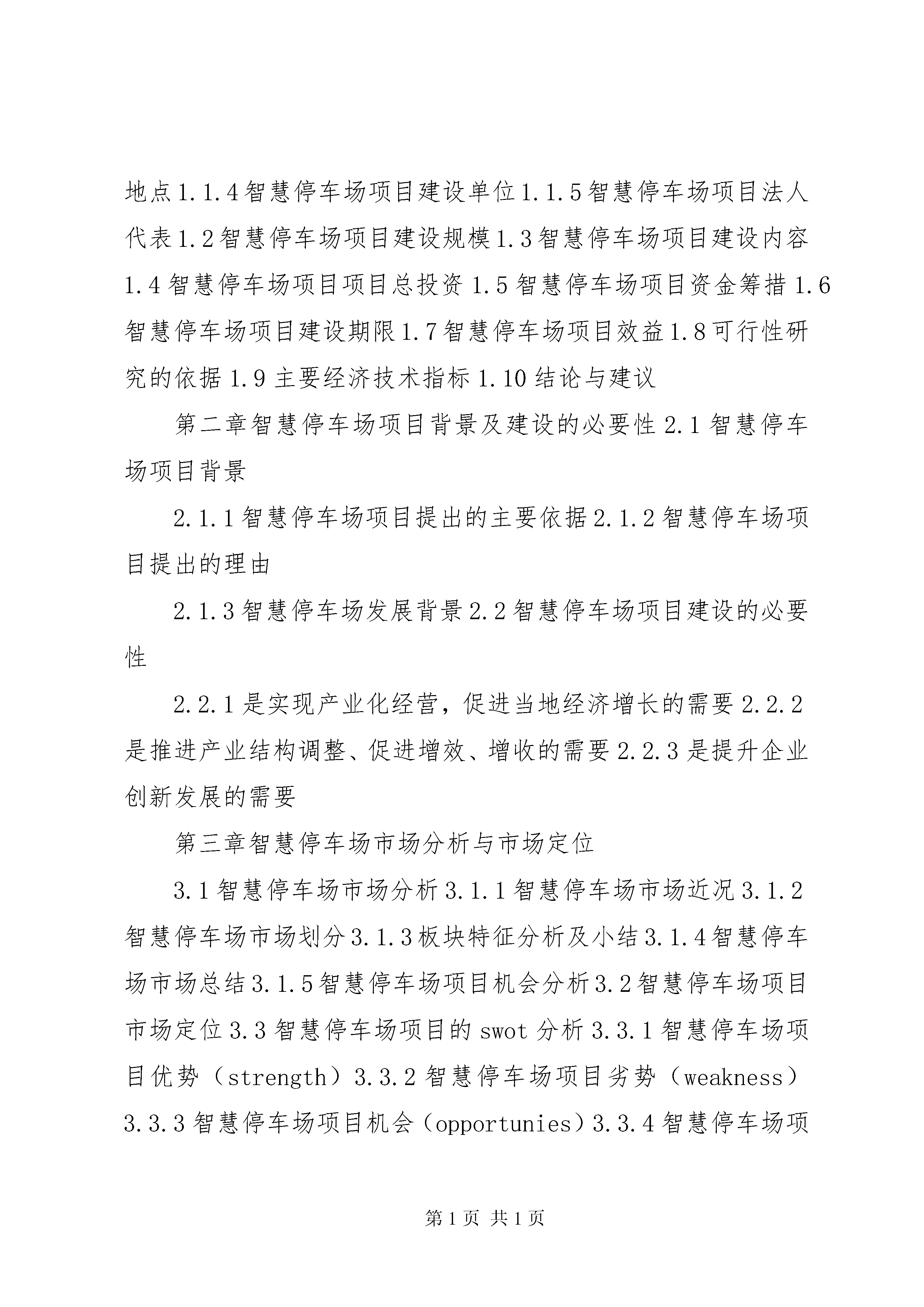 地点1.1.4智慧停车场项目建设单位1.1.5智慧停车场项目法人代表1.2智慧停车场项目建设规模1.3智慧停车场项目建设内容1.4智慧停车场项目项目总投资1.5智慧停车场项目资金筹措1.6智慧停车场项目建设期限1.7智慧停车场项目效益1.8可行性研究的依据1.9主要经济技术指标1.10结论与建议

第二章智慧停车场项目背景及建设的必要性2.1智慧停车场项目背景

2.1.1智慧停车场项目提出的主要依据2.1.2智慧停车场项目提出的理由

2.1.3智慧停车场发展背景2.2智慧停车场项目建设的必要性

2.2.1是实现产业化经营，促进当地经济增长的需要2.2.2是推进产业结构调整、促进增效、增收的需要2.2.3是提升企业创新发展的需要

第三章智慧停车场市场分析与市场定位

3.1智慧停车场市场分析3.1.1智慧停车场市场近况3.1.2智慧停车场市场划分3.1.3板块特征分析及小结3.1.4智慧停车场市场总结3.1.5智慧停车场项目机会分析3.2智慧停车场项目市场定位3.3智慧停车场项目的swot分析3.3.1智慧停车场项目优势（strength）3.3.2智慧停车场项目劣势（weakness）3.3.3智慧停车场项目机会（opportunies）3.3.4智慧停车场项

第1页 共1页